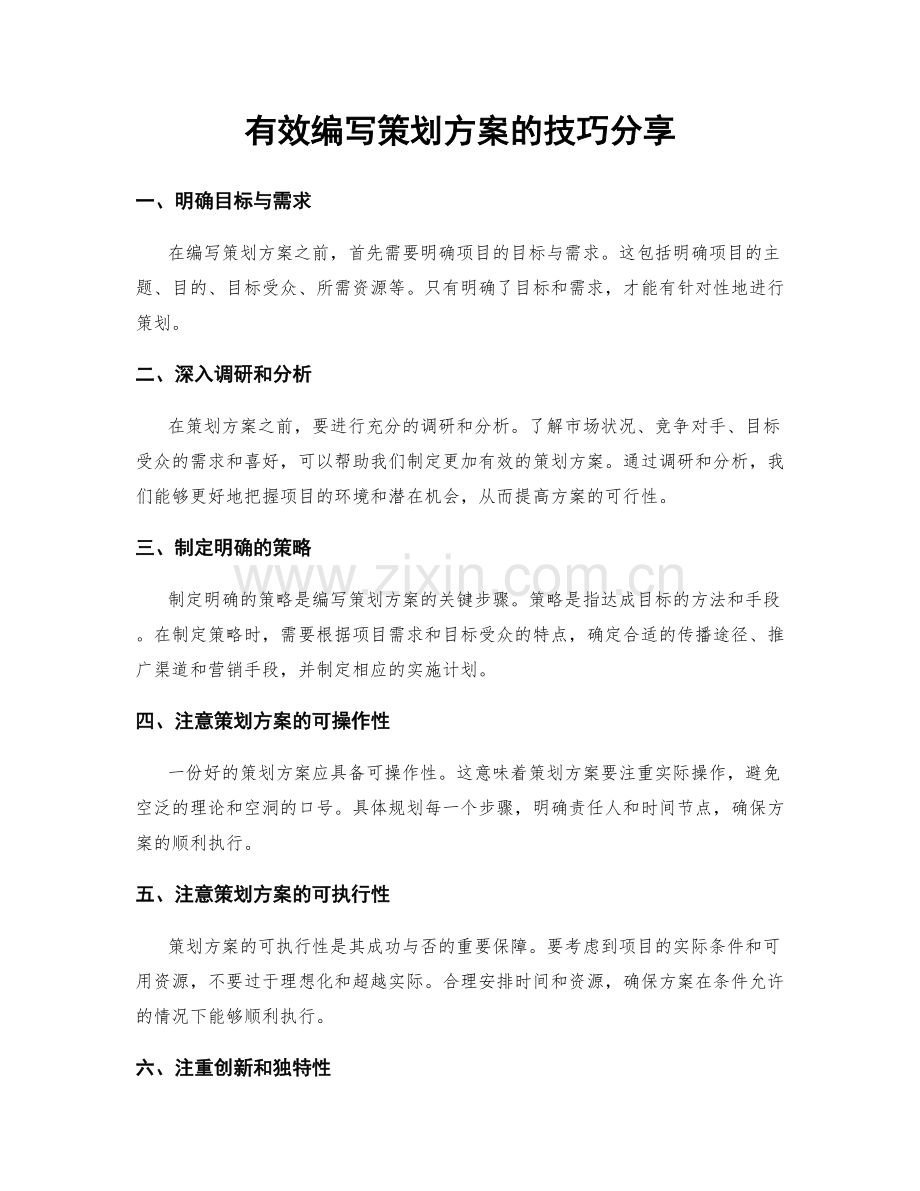 有效编写策划方案的技巧分享

一、明确目标与需求

在编写策划方案之前，首先需要明确项目的目标与需求。这包括明确项目的主题、目的、目标受众、所需资源等。只有明确了目标和需求，才能有针对性地进行策划。

二、深入调研和分析

在策划方案之前，要进行充分的调研和分析。了解市场状况、竞争对手、目标受众的需求和喜好，可以帮助我们制定更加有效的策划方案。通过调研和分析，我们能够更好地把握项目的环境和潜在机会，从而提高方案的可行性。

三、制定明确的策略

制定明确的策略是编写策划方案的关键步骤。策略是指达成目标的方法和手段。在制定策略时，需要根据项目需求和目标受众的特点，确定合适的传播途径、推广渠道和营销手段，并制定相应的实施计划。

四、注意策划方案的可操作性

一份好的策划方案应具备可操作性。这意味着策划方案要注重实际操作，避免空泛的理论和空洞的口号。具体规划每一个步骤，明确责任人和时间节点，确保方案的顺利执行。

五、注意策划方案的可执行性

策划方案的可执行性是其成功与否的重要保障。要考虑到项目的实际条件和可用资源，不要过于理想化和超越实际。合理安排时间和资源，确保方案在条件允许的情况下能够顺利执行。

六、注重创新和独特性

www.zixin.com.cn